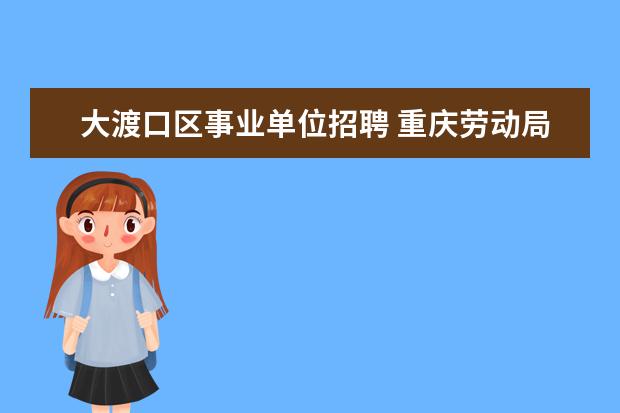 大渡口区事业单位招聘 重庆劳动局